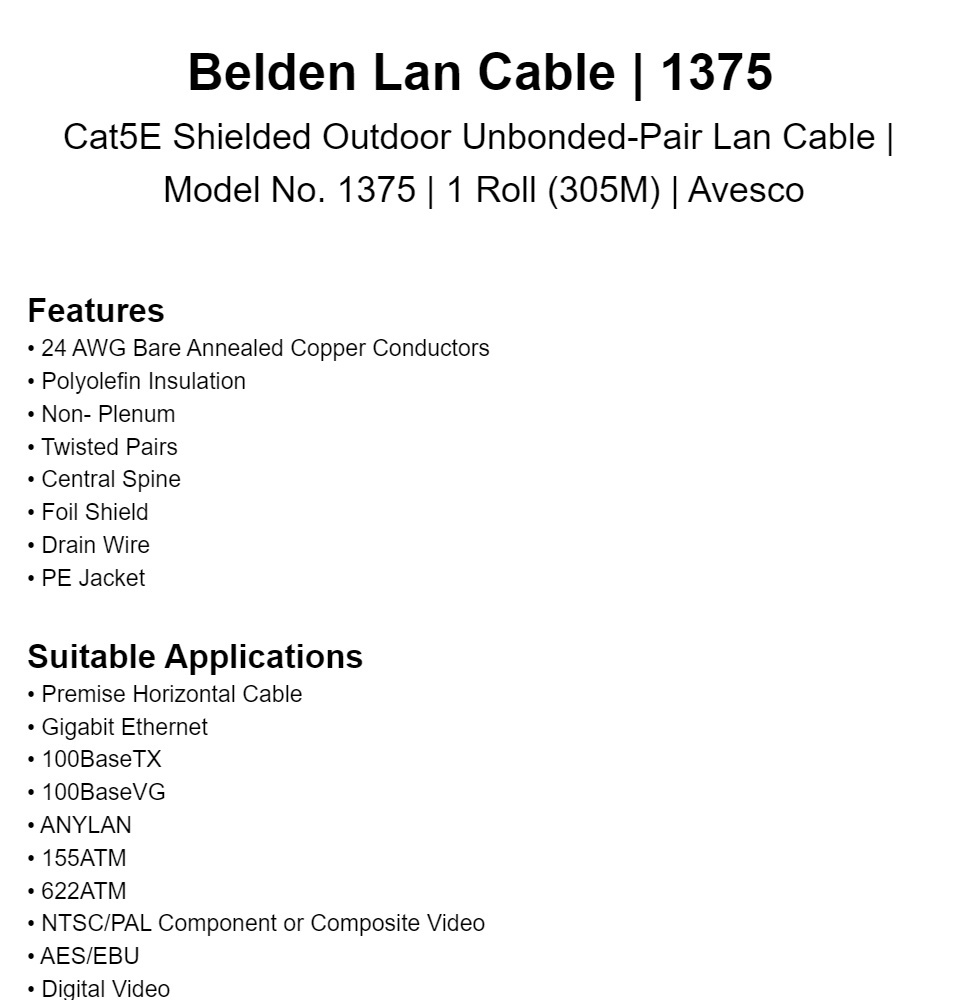 Belden Lan Cable | 1375

Cat5E Shielded Outdoor Unbonded-Pair Lan Cable | Model No. 1375 | 1 Roll (305M) | Avesco

Features
• 24 AWG Bare Annealed Copper Conductors
• Polyolefin Insulation
• Non- Plenum
• Twisted Pairs
• Central Spine
• Foil Shield
• Drain Wire
• PE Jacket

Suitable Applications
• Premise Horizontal Cable
• Gigabit Ethernet
• 100BaseTX
• 100BaseVG
• ANYLAN
• 155ATM
• 622ATM
• NTSC/PAL Component or Composite Video
• AES/EBU
• Digital Video